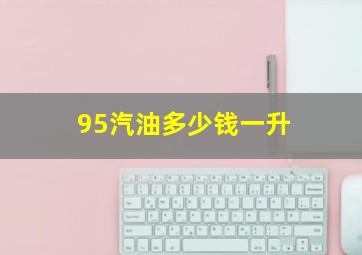 95汽油多少钱一升